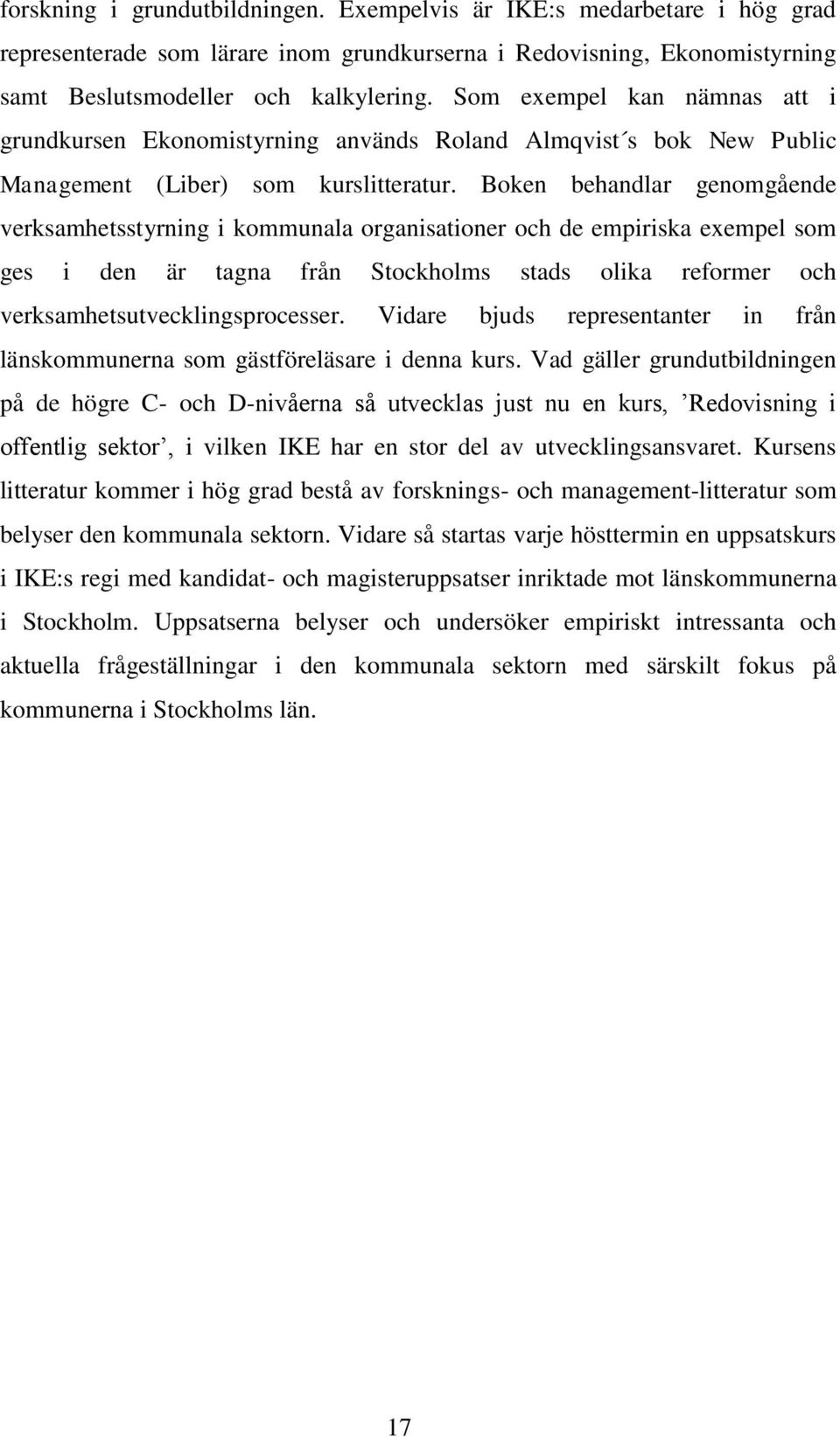 forskning i grundutbildningen. Exempelvis är IKE:s medarbetare i hög grad representerade som lärare inom grundkurserna i Redovisning, Ekonomistyrning samt Beslutsmodeller och kalkylering. Som exempel kan nämnas att i grundkursen Ekonomistyrning används Roland Almqvist´s bok New Public Management (Liber) som kurslitteratur. Boken behandlar genomgående verksamhetsstyrning i kommunala organisationer och de empiriska exempel som ges i den är tagna från Stockholms stads olika reformer och verksamhetsutvecklingsprocesser. Vidare bjuds representanter in från länskommunerna som gästföreläsare i denna kurs. Vad gäller grundutbildningen på de högre C- och D-nivåerna så utvecklas just nu en kurs, ’Redovisning i offentlig sektor’, i vilken IKE har en stor del av utvecklingsansvaret. Kursens litteratur kommer i hög grad bestå av forsknings- och management-litteratur som belyser den kommunala sektorn. Vidare så startas varje hösttermin en uppsatskurs i IKE:s regi med kandidat- och magisteruppsatser inriktade mot länskommunerna i Stockholm. Uppsatserna belyser och undersöker empiriskt intressanta och aktuella frågeställningar i den kommunala sektorn med särskilt fokus på kommunerna i Stockholms län.

17